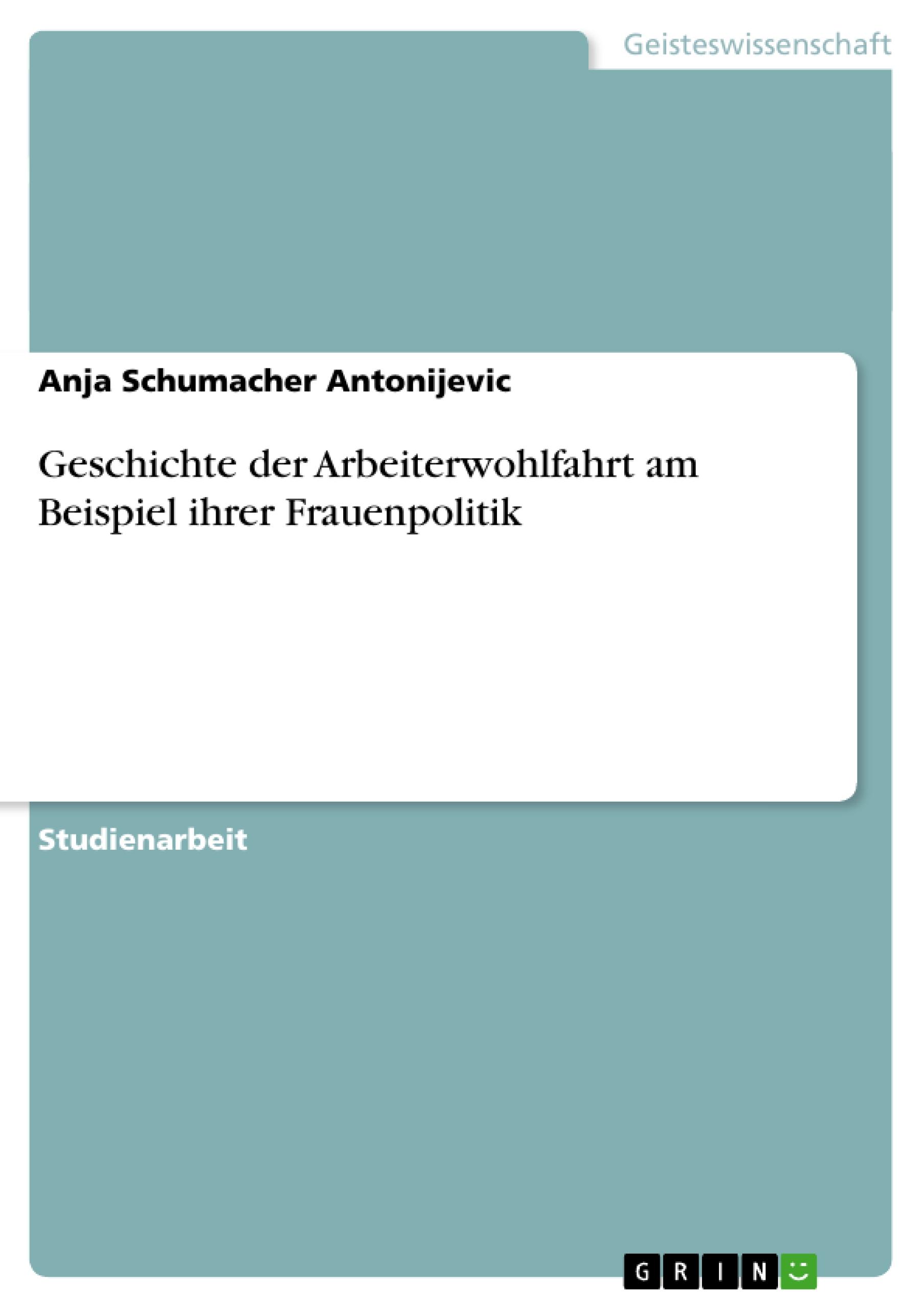 Geisteswissenschaft

Anja Schumacher Antonijevic

Geschichte der Arbeiterwohlfahrt am Beispiel ihrer Frauenpolitik

Studienarbeit

GRIN